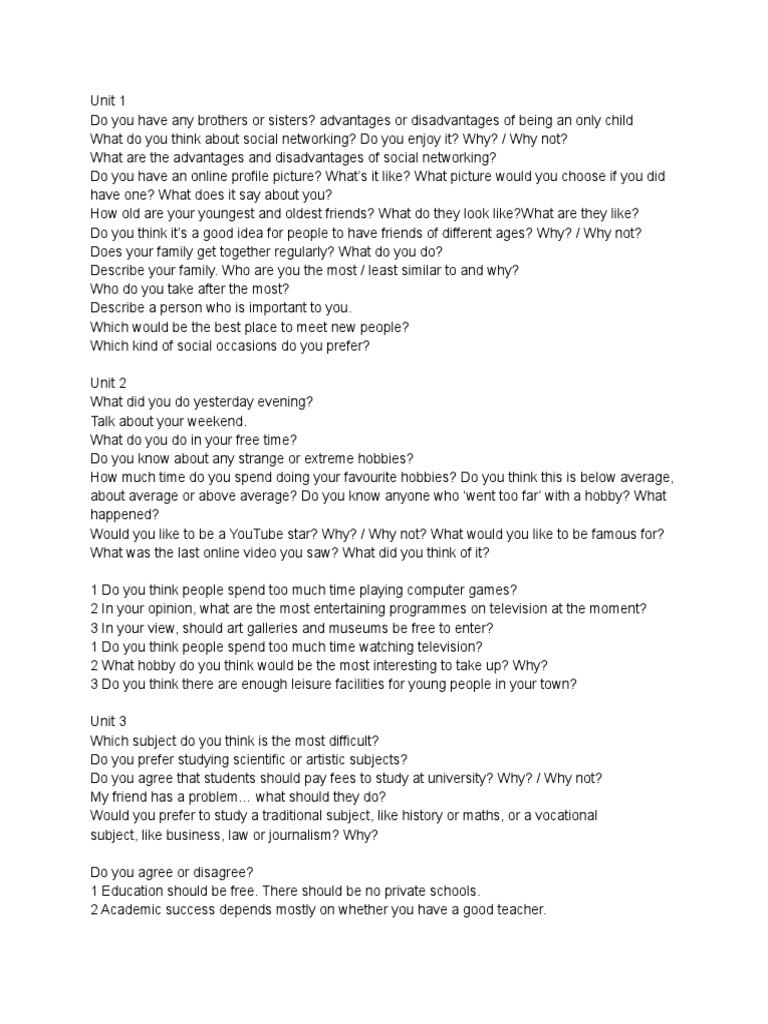 Unit 1
Do you have any brothers or sisters? advantages or disadvantages of being an only child
What do you think about social networking? Do you enjoy it? Why? / Why not?
What are the advantages and disadvantages of social networking?
Do you have an online profile picture? What's it like? What picture would you choose if you did have one? What does it say about you?
How old are your youngest and oldest friends? What do they look like?What are they like?
Do you think it's a good idea for people to have friends of different ages? Why? / Why not?
Does your family get together regularly? What do you do?
Describe your family. Who are you the most / least similar to and why?
Who do you take after the most?
Describe a person who is important to you.
Which would be the best place to meet new people?
Which kind of social occasions do you prefer?

Unit 2
What did you do yesterday evening?
Talk about your weekend.
What do you do in your free time?
Do you know about any strange or extreme hobbies?
How much time do you spend doing your favourite hobbies? Do you think this is below average, about average or above average? Do you know anyone who 'went too far' with a hobby? What happened?
Would you like to be a YouTube star? Why? / Why not? What would you like to be famous for?
What was the last online video you saw? What did you think of it?

1 Do you think people spend too much time playing computer games?
2 In your opinion, what are the most entertaining programmes on television at the moment?
3 In your view, should art galleries and museums be free to enter?
1 Do you think people spend too much time watching television?
2 What hobby do you think would be the most interesting to take up? Why?
3 Do you think there are enough leisure facilities for young people in your town?

Unit 3
Which subject do you think is the most difficult?
Do you prefer studying scientific or artistic subjects?
Do you agree that students should pay fees to study at university? Why? / Why not?
My friend has a problem… what should they do?
Would you prefer to study a traditional subject, like history or maths, or a vocational subject, like business, law or journalism? Why?

Do you agree or disagree?
1 Education should be free. There should be no private schools.
2 Academic success depends mostly on whether you have a good teacher.